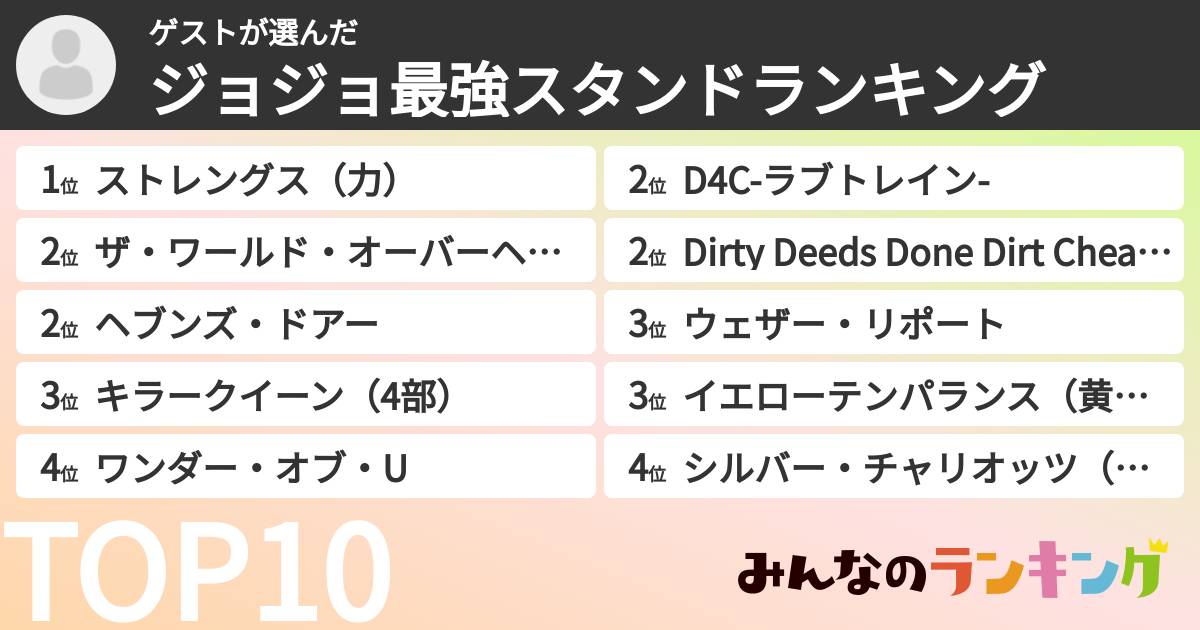 ゲストが選んだ
ジョジョ最強スタンドランキング

1位 ストレングス（力）
2位 ザ・ワールド・オーバーヘ…
2位 ヘブンズ・ドアー
3位 キラークイーン（4部）
4位 ワンダー・オブ・U

2位 D4C-ラブトレイン-
2位 Dirty Deeds Done Dirt Chea…
3位 ウェザー・リポート
3位 イエローテンパランス（黄…
4位 シルバー・チャリオッツ（…

TOP10

みんなのランキング